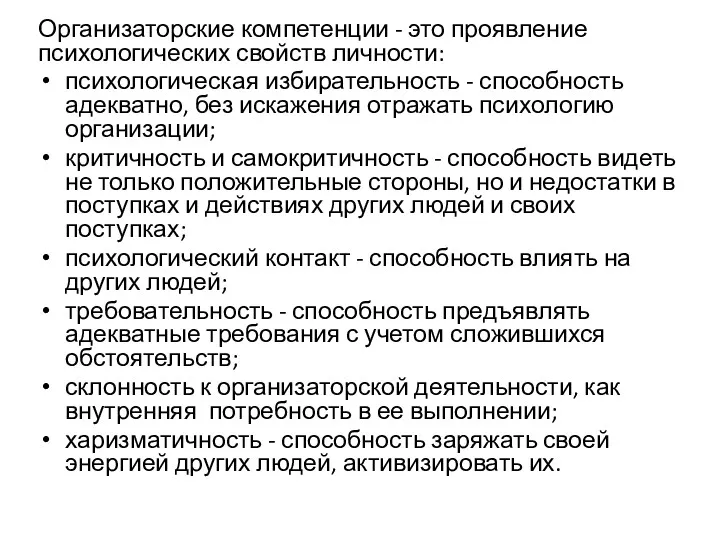 Организаторские компетенции - это проявление психологических свойств личности:

• психологическая избирательность - способность адекватно, без искажения отражать психологию организации;
• критичность и самокритичность - способность видеть не только положительные стороны, но и недостатки в поступках и действиях других людей и своих поступках;
• психологический контакт - способность влиять на других людей;
• требовательность - способность предъявлять адекватные требования с учетом сложившихся обстоятельств;
• склонность к организаторской деятельности, как внутренняя  потребность в ее выполнении;
• харизматичность - способность заряжать своей энергией других людей, активизировать их.